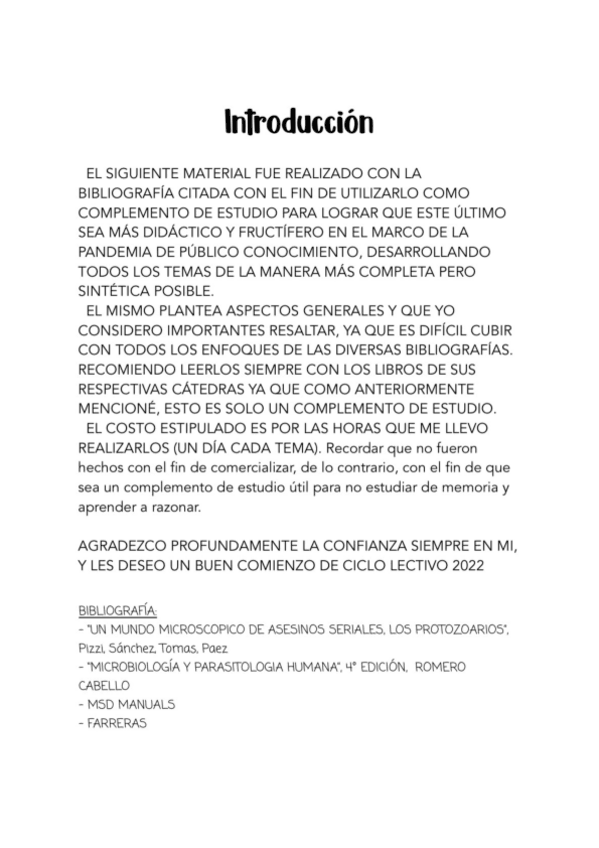 Introducción

EL SIGUIENTE MATERIAL FUE REALIZADO CON LA BIBLIOGRAFÍA CITADA CON EL FIN DE UTILIZARLO COMO COMPLEMENTO DE ESTUDIO PARA LOGRAR QUE ESTE ÚLTIMO SEA MÁS DIDÁCTICO Y FRUCTÍFERO EN EL MARCO DE LA PANDEMIA DE PÚBLICO CONOCIMIENTO, DESARROLLANDO TODOS LOS TEMAS DE LA MANERA MÁS COMPLETA PERO SINTÉTICA POSIBLE.
EL MISMO PLANTEA ASPECTOS GENERALES Y QUE YO CONSIDERO IMPORTANTES RESALTAR, YA QUE ES DIFÍCIL CUBIR CON TODOS LOS ENFOQUES DE LAS DIVERSAS BIBLIOGRAFÍAS. RECOMIENDO LEERLOS SIEMPRE CON LOS LIBROS DE SUS RESPECTIVAS CÁTEDRAS YA QUE COMO ANTERIORMENTE MENCIONÉ, ESTO ES SOLO UN COMPLEMENTO DE ESTUDIO.
EL COSTO ESTIPULADO ES POR LAS HORAS QUE ME LLEVO REALIZARLOS (UN DÍA CADA TEMA). Recordar que no fueron hechos con el fin de comercializar, de lo contrario, con el fin de que sea un complemento de estudio útil para no estudiar de memoria y aprender a razonar.

AGRADEZCO PROFUNDAMENTE LA CONFIANZA SIEMPRE EN MI, Y LES DESEO UN BUEN COMIENZO DE CICLO LECTIVO 2022

BIBLIOGRAFÍA:
- "UN MUNDO MICROSCOPICO DE ASESINOS SERIALES, LOS PROTOZOARIOS", Pizzi, Sánchez, Tomas, Paez
- "MICROBIOLOGÍA Y PARASITOLOGIA HUMANA", 4° EDICIÓN, ROMERO CABELLO
- MSD MANUALS
- FARRERAS